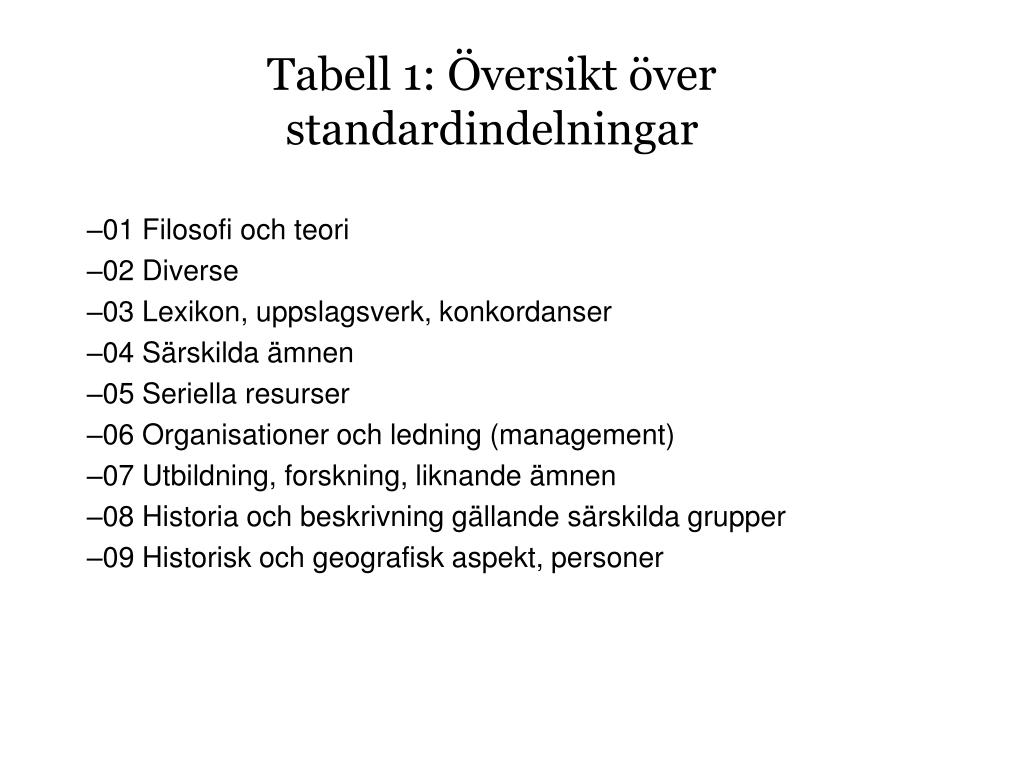 Tabell 1: Översikt över standardindelningar

–01 Filosofi och teori
–02 Diverse
–03 Lexikon, uppslagsverk, konkordanser
–04 Särskilda ämnen
–05 Seriella resurser
–06 Organisationer och ledning (management)
–07 Utbildning, forskning, liknande ämnen
–08 Historia och beskrivning gällande särskilda grupper
–09 Historisk och geografisk aspekt, personer